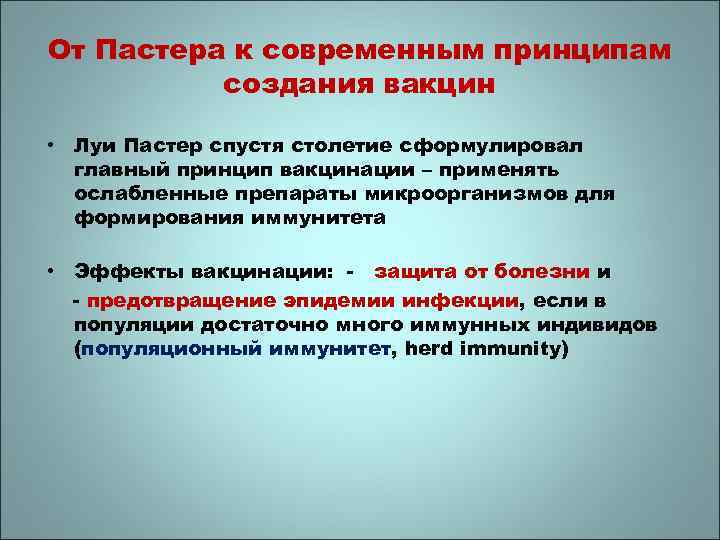 От Пастера к современным принципам создания вакцин

• Луи Пастер спустя столетие сформулировал главный принцип вакцинации – применять ослабленные препараты микроорганизмов для формирования иммунитета

• Эффекты вакцинации: - защита от болезни и
- предотвращение эпидемии инфекции, если в популяции достаточно много иммунных индивидов (популяционный иммунитет, herd immunity)